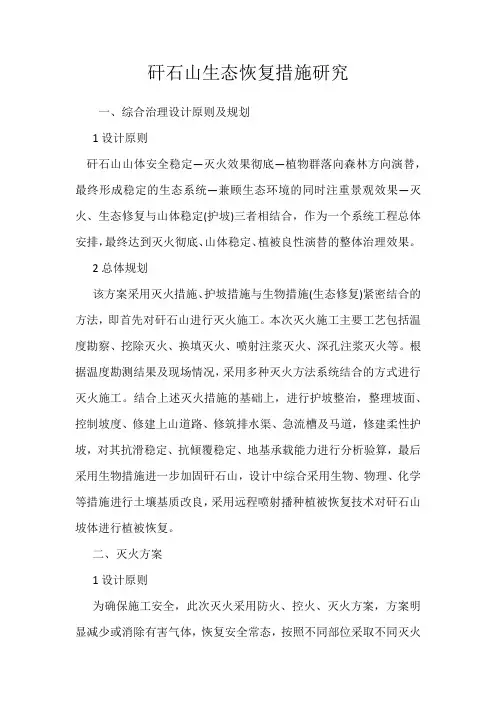 矸石山生态恢复措施研究

一、综合治理设计原则及规划

1 设计原则

矸石山山体安全稳定—灭火效果彻底—植物群落向森林方向演替，最终形成稳定的生态系统—兼顾生态环境的同时注重景观效果—灭火、生态修复与山体稳定(护坡)三者相结合，作为一个系统工程总体安排，最终达到灭火彻底、山体稳定、植被良性演替的整体治理效果。

2 总体规划

该方案采用灭火措施、护坡措施与生物措施(生态修复)紧密结合的方法，即首先对矸石山进行灭火施工。本次灭火施工主要工艺包括温度勘察、挖除灭火、换填灭火、喷射注浆灭火、深孔注浆灭火等。根据温度勘测结果及现场情况，采用多种灭火方法系统结合的方式进行灭火施工。结合上述灭火措施的基础上，进行护坡整治，整理坡面、控制坡度、修建上山道路、修筑排水渠、急流槽及马道，修建柔性护坡，对其抗滑稳定、抗倾覆稳定、地基承载能力进行分析验算，最后采用生物措施进一步加固矸石山，设计中综合采用生物、物理、化学等措施进行土壤基质改良，采用远程喷射播种植被恢复技术对矸石山坡体进行植被恢复。

二、灭火方案

1 设计原则

为确保施工安全，此次灭火采用防火、控火、灭火方案，方案明显减少或消除有害气体，恢复安全常态，按照不同部位采取不同灭火